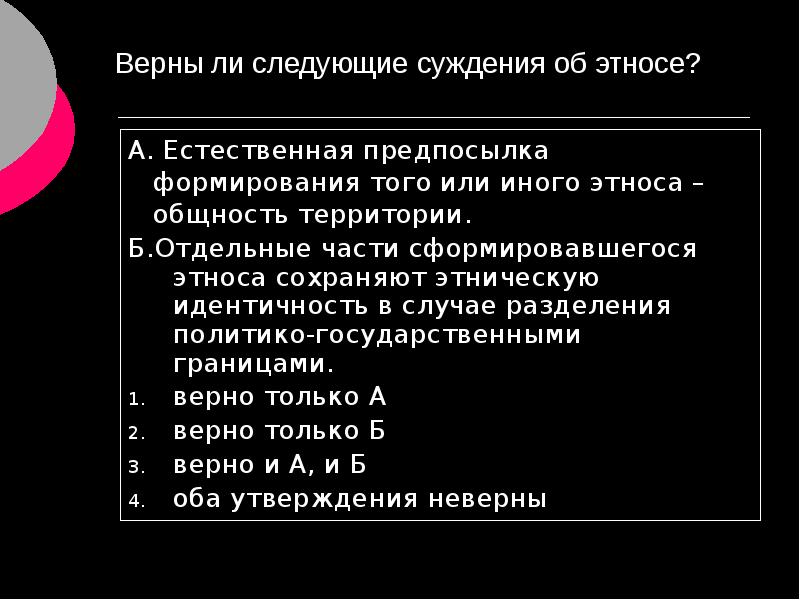 Верны ли следующие суждения об этносе?

А. Естественная предпосылка формирования того или иного этноса – общность территории.

Б.Отдельные части сформировавшегося этноса сохраняют этническую идентичность в случае разделения политико-государственными границами.

1. верно только А
2. верно только Б
3. верно и А, и Б
4. оба утверждения неверны